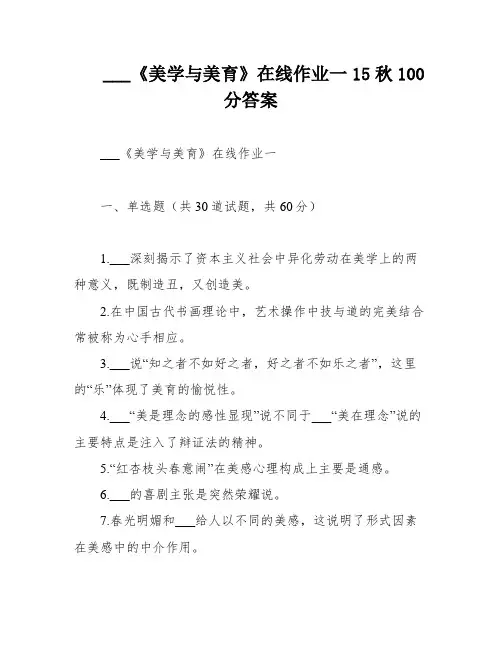 ___《美学与美育》在线作业一 15 秋 100 分答案

___《美学与美育》在线作业一

一、单选题（共 30 道试题，共 60 分）

1.___深刻揭示了资本主义社会中异化劳动在美学上的两种意义，既制造丑，又创造美。

2.在中国古代书画理论中，艺术操作中技与道的完美结合常被称为心手相应。

3.___说“知之者不如好之者，好之者不如乐之者”，这里的“乐”体现了美育的愉悦性。

4.___“美是理念的感性显现”说不同于___“美在理念”说的主要特点是注入了辩证法的精神。

5.“红杏枝头春意闹”在美感心理构成上主要是通感。

6.___的喜剧主张是突然荣耀说。

7.春光明媚和___给人以不同的美感，这说明了形式因素在美感中的中介作用。